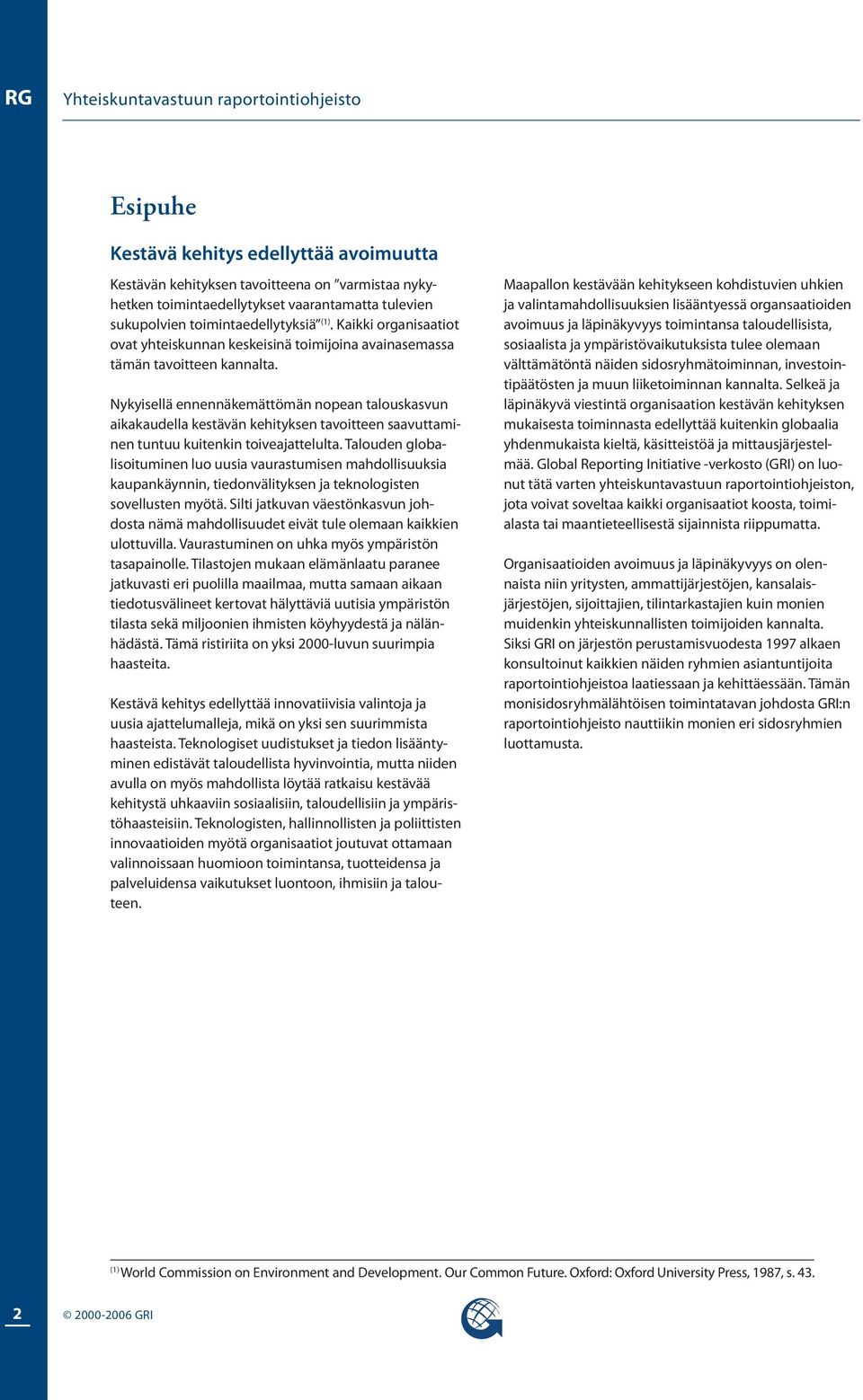 RG

Yhteiskuntavastuun raportointiohjeisto

Esipuhe

Kestävä kehitys edellyttää avoimuutta

Kestävän kehityksen tavoitteena on ”varmistaa nykyhetken toimintaedellytykset vaarantamatta tulevien sukupolvien toimintaedellytyksiä” $^{(1)}$. Kaikki organisaatiot ovat yhteiskunnan keskeisinä toimijoina avainasemassa tämän tavoitteen kannalta.

Nykyisellä ennennäkemättömän nopean talouskasvun aikakaudella kestävän kehityksen tavoitteen saavuttaminen tuntuu kuitenkin toiveajattelulta. Talouden globalisoituminen luo uusia vaurastumisen mahdollisuuksia kaupankäynnin, tiedonvälityksen ja teknologisten sovellusten myötä. Silti jatkuvan väestönkasvun johdosta nämä mahdollisuudet eivät tule olemaan kaikkien ulottuvilla. Vaurastuminen on uhka myös ympäristön tasapainolle. Tilastojen mukaan elämänlaatu paranee jatkuvasti eri puolilla maailmaa, mutta samaan aikaan tiedotusvälineet kertovat hälyttäviä uutisia ympäristön tilasta sekä miljoonien ihmisten köyhyydestä ja nälänhädästä. Tämä ristiriita on yksi 2000-luvun suurimpia haasteita.

Kestävä kehitys edellyttää innovatiivisia valintoja ja uusia ajattelumalleja, mikä on yksi sen suurimmista haasteista. Teknologiset uudistukset ja tiedon lisääntyminen edistävät taloudellista hyvinvointia, mutta niiden avulla on myös mahdollista löytää ratkaisu kestävää kehitystä uhkaaviin sosiaalisiin, taloudellisiin ja ympäristöhaasteisiin. Teknologisten, hallinnollisten ja poliittisten innovaatioiden myötä organisaatiot joutuvat ottamaan valinnoissaan huomioon toimintansa, tuotteidensa ja palveluidensa vaikutukset luontoon, ihmisiin ja talouteen.

Maapallon kestävään kehitykseen kohdistuvien uhkien ja valintamahdollisuuksien lisääntyessä organsaatioiden avoimuus ja läpinäkyvyys toimintansa taloudellisista, sosiaalista ja ympäristövaikutuksista tulee olemaan välttämätöntä näiden sidosryhmätoiminnan, investointipäätösten ja muun liiketoiminnan kannalta. Selkeä ja läpinäkyvä viestintä organisaation kestävän kehityksen mukaisesta toiminnasta edellyttää kuitenkin globaalia yhdenmukaista kieltä, käsitteistöä ja mittausjärjestelmää. Global Reporting Initiative -verkosto (GRI) on luonut tätä varten yhteiskuntavastuun raportointiohjeiston, jota voivat soveltaa kaikki organisaatiot koosta, toimialasta tai maantieteellisestä sijainnista riippumatta.

Organisaatioiden avoimuus ja läpinäkyvyys on olennaista niin yritysten, ammattijärjestöjen, kansalaisjärjestöjen, sijoittajien, tilintarkastajien kuin monien muidenkin yhteiskunnallisten toimijoiden kannalta. Siksi GRI on järjestön perustamisvuodesta 1997 alkaen konsultoinut kaikkien näiden ryhmien asiantuntijoita raportointiohjeistoa laatiessaan ja kehittäessään. Tämän monisidosryhmälähtöisen toimintatavan johdosta GRI:n raportointiohjeisto nauttiikin monien eri sidosryhmien luottamusta.

$^{(1)}$ World Commission on Environment and Development. Our Common Future. Oxford: Oxford University Press, 1987, s. 43.

2

© 2000-2006 GRI